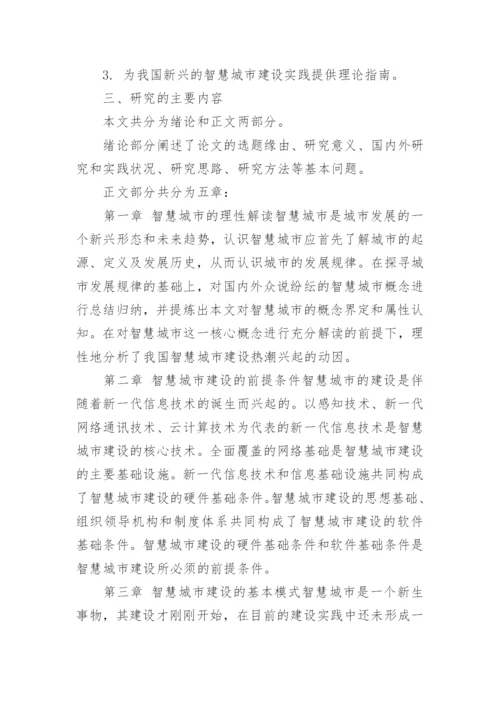 3. 为我国新兴的智慧城市建设实践提供理论指南。

三、研究的主要内容

本文共分为绪论和正文两部分。

绪论部分阐述了论文的选题缘由、研究意义、国内外研究和实践状况、研究思路、研究方法等基本问题。

正文部分共分为五章：

第一章 智慧城市的理性解读智慧城市是城市发展的一个新兴形态和未来趋势，认识智慧城市应首先了解城市的起源、定义及发展历史，从而认识城市的发展规律。在探寻城市发展规律的基础上，对国内外众说纷纭的智慧城市概念进行总结归纳，并提炼出本文对智慧城市的概念界定和属性认知。在对智慧城市这一核心概念进行充分解读的前提下，理性地分析了我国智慧城市建设热潮兴起的动因。

第二章 智慧城市建设的前提条件智慧城市的建设是伴随着新一代信息技术的诞生而兴起的。以感知技术、新一代网络通讯技术、云计算技术为代表的新一代信息技术是智慧城市建设的核心技术。全面覆盖的网络基础是智慧城市建设的主要基础设施。新一代信息技术和信息基础设施共同构成了智慧城市建设的硬件基础条件。智慧城市建设的思想基础、组织领导机构和制度体系共同构成了智慧城市建设的软件基础条件。智慧城市建设的硬件基础条件和软件基础条件是智慧城市建设所必须的前提条件。

第三章 智慧城市建设的基本模式智慧城市是一个新生事物，其建设才刚刚开始，在目前的建设实践中还未形成一